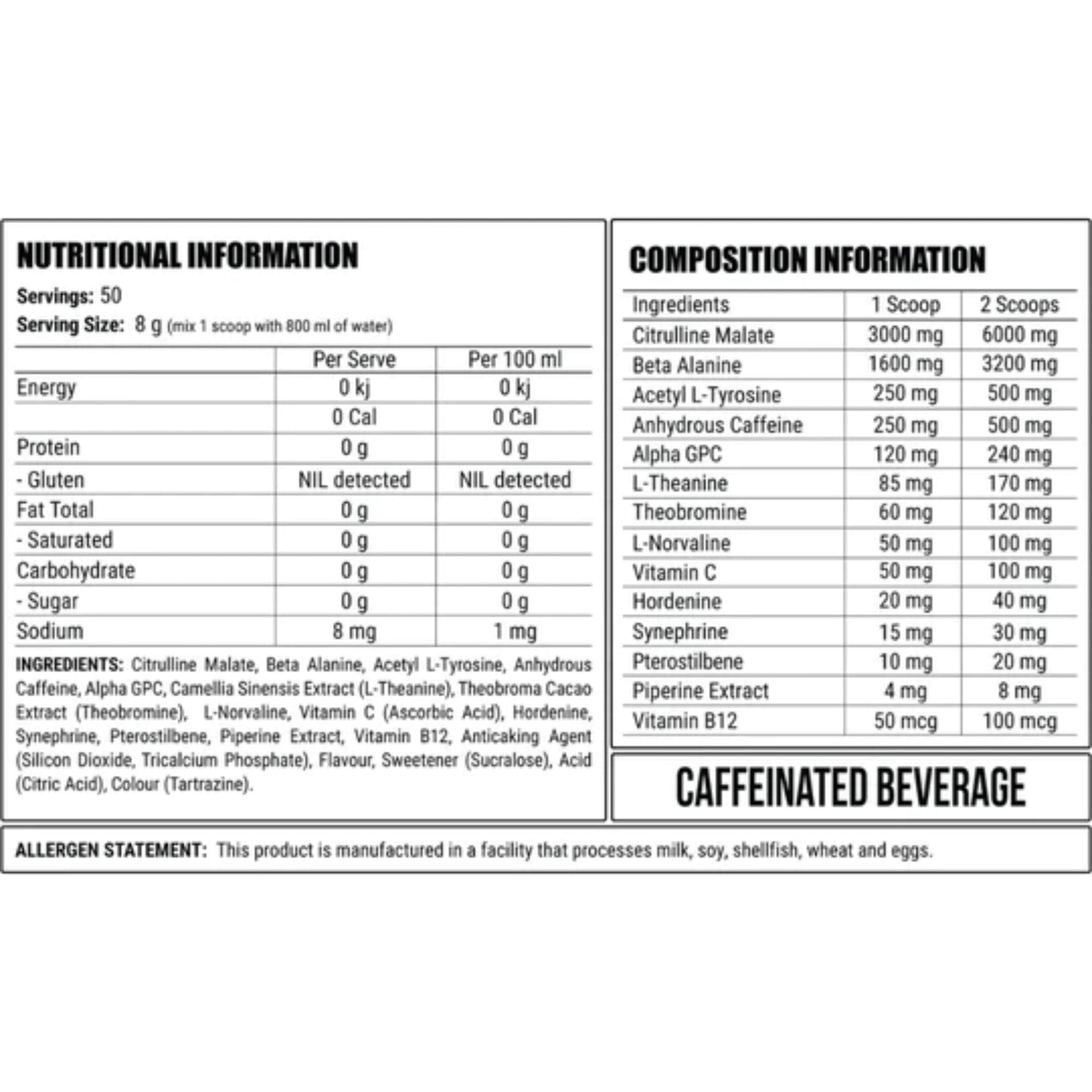 NUTRITIONAL INFORMATION

Servings: 50
Serving Size: 8 g (mix 1 scoop with 800 ml of water)

| | Per Serve | Per 100 ml |
|---|---|---|
| Energy | 0 kj | 0 kj |
| | 0 Cal | 0 Cal |
| Protein | 0 g | 0 g |
| - Gluten | NIL detected | NIL detected |
| Fat Total | 0 g | 0 g |
| - Saturated | 0 g | 0 g |
| Carbohydrate | 0 g | 0 g |
| - Sugar | 0 g | 0 g |
| Sodium | 8 mg | 1 mg |

INGREDIENTS: Citrulline Malate, Beta Alanine, Acetyl L-Tyrosine, Anhydrous Caffeine, Alpha GPC, Camellia Sinensis Extract (L-Theanine), Theobroma Cacao Extract (Theobromine), L-Norvaline, Vitamin C (Ascorbic Acid), Hordenine, Synephrine, Pterostilbene, Piperine Extract, Vitamin B12, Anticaking Agent (Silicon Dioxide, Tricalcium Phosphate), Flavour, Sweetener (Sucralose), Acid (Citric Acid), Colour (Tartrazine).

COMPOSITION INFORMATION

| Ingredients | 1 Scoop | 2 Scoops |
|---|---|---|
| Citrulline Malate | 3000 mg | 6000 mg |
| Beta Alanine | 1600 mg | 3200 mg |
| Acetyl L-Tyrosine | 250 mg | 500 mg |
| Anhydrous Caffeine | 250 mg | 500 mg |
| Alpha GPC | 120 mg | 240 mg |
| L-Theanine | 85 mg | 170 mg |
| Theobromine | 60 mg | 120 mg |
| L-Norvaline | 50 mg | 100 mg |
| Vitamin C | 50 mg | 100 mg |
| Hordenine | 20 mg | 40 mg |
| Synephrine | 15 mg | 30 mg |
| Pterostilbene | 10 mg | 20 mg |
| Piperine Extract | 4 mg | 8 mg |
| Vitamin B12 | 50 mcg | 100 mcg |

CAFFEINATED BEVERAGE

ALLERGEN STATEMENT: This product is manufactured in a facility that processes milk, soy, shellfish, wheat and eggs.